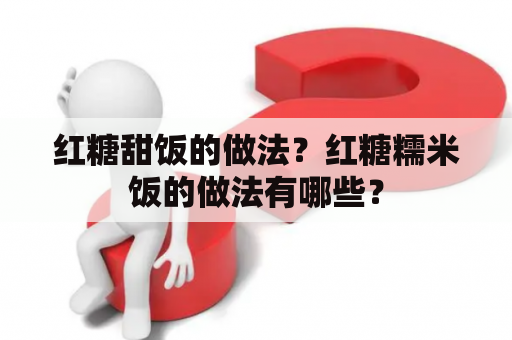 红糖甜饭的做法？红糖糯米饭的做法有哪些？